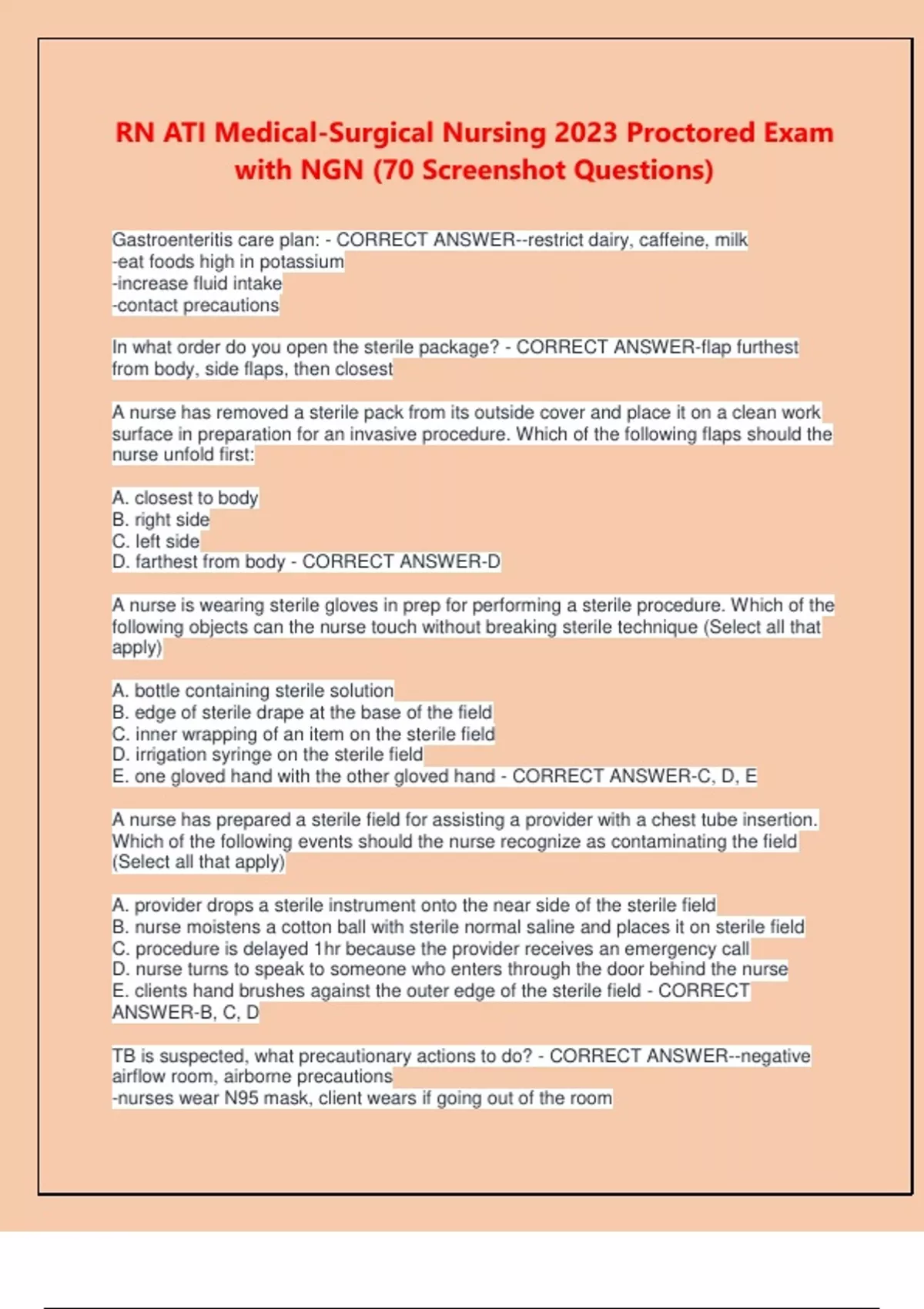 RN ATI Medical-Surgical Nursing 2023 Proctored Exam with NGN (70 Screenshot Questions)

Gastroenteritis care plan: - CORRECT ANSWER--restrict dairy, caffeine, milk
-eat foods high in potassium
-increase fluid intake
-contact precautions

In what order do you open the sterile package? - CORRECT ANSWER-flap furthest from body, side flaps, then closest

A nurse has removed a sterile pack from its outside cover and place it on a clean work surface in preparation for an invasive procedure. Which of the following flaps should the nurse unfold first:

A. closest to body
B. right side
C. left side
D. farthest from body - CORRECT ANSWER-D

A nurse is wearing sterile gloves in prep for performing a sterile procedure. Which of the following objects can the nurse touch without breaking sterile technique (Select all that apply)

A. bottle containing sterile solution
B. edge of sterile drape at the base of the field
C. inner wrapping of an item on the sterile field
D. irrigation syringe on the sterile field
E. one gloved hand with the other gloved hand - CORRECT ANSWER-C, D, E

A nurse has prepared a sterile field for assisting a provider with a chest tube insertion. Which of the following events should the nurse recognize as contaminating the field (Select all that apply)

A. provider drops a sterile instrument onto the near side of the sterile field
B. nurse moistens a cotton ball with sterile normal saline and places it on sterile field
C. procedure is delayed 1hr because the provider receives an emergency call
D. nurse turns to speak to someone who enters through the door behind the nurse
E. clients hand brushes against the outer edge of the sterile field - CORRECT ANSWER-B, C, D

TB is suspected, what precautionary actions to do? - CORRECT ANSWER--negative airflow room, airborne precautions
-nurses wear N95 mask, client wears if going out of the room